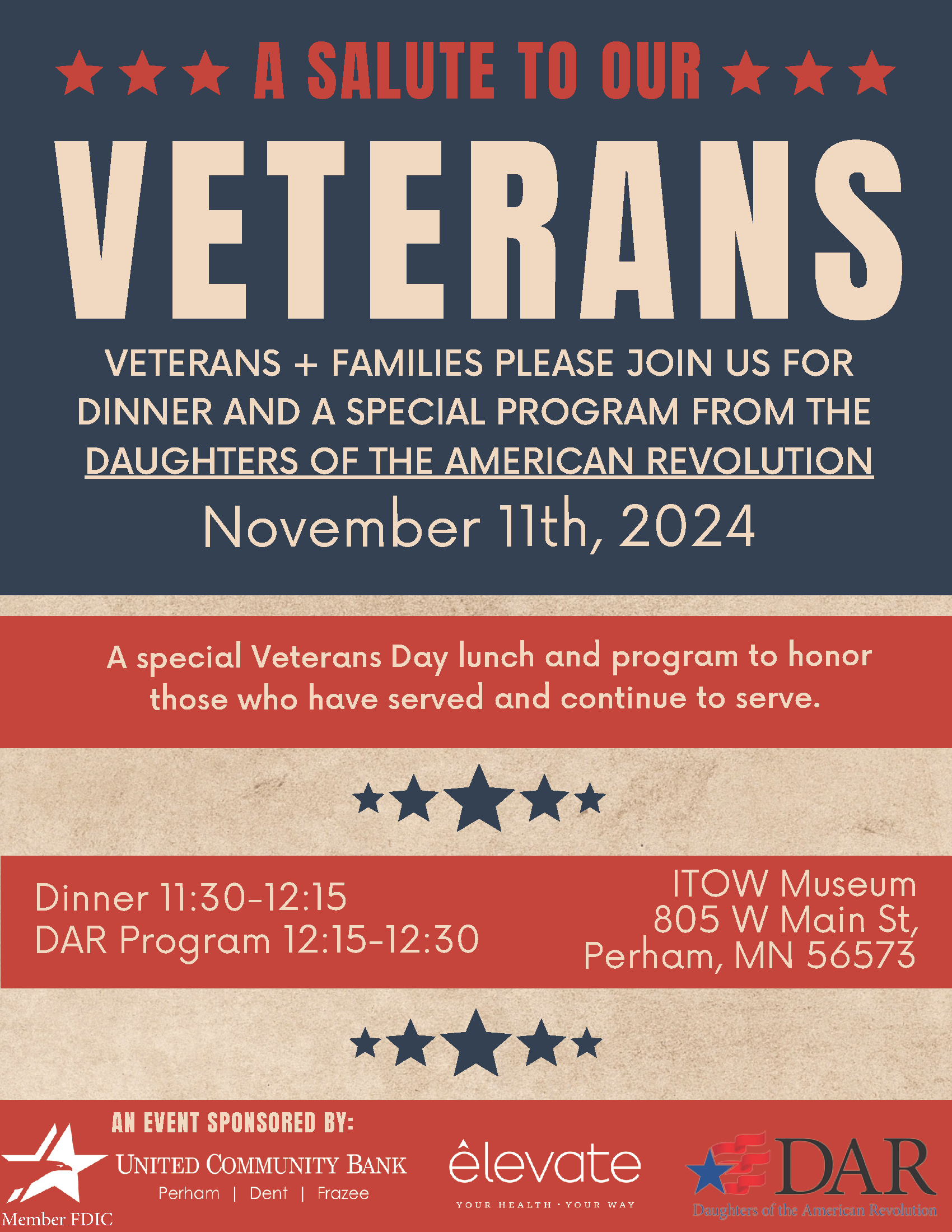 A SALUTE TO OUR

VETERANS

VETERANS + FAMILIES PLEASE JOIN US FOR DINNER AND A SPECIAL PROGRAM FROM THE DAUGHTERS OF THE AMERICAN REVOLUTION

November 11th, 2024

A special Veterans Day lunch and program to honor those who have served and continue to serve.

Dinner 11:30-12:15
DAR Program 12:15-12:30

ITOW Museum
805 W Main St,
Perham, MN 56573

AN EVENT SPONSORED BY:

UNITED COMMUNITY BANK
Perham | Dent | Frazee
Member FDIC

êlevate
YOUR HEALTH · YOUR WAY

DAR
Daughters of the American Revolution